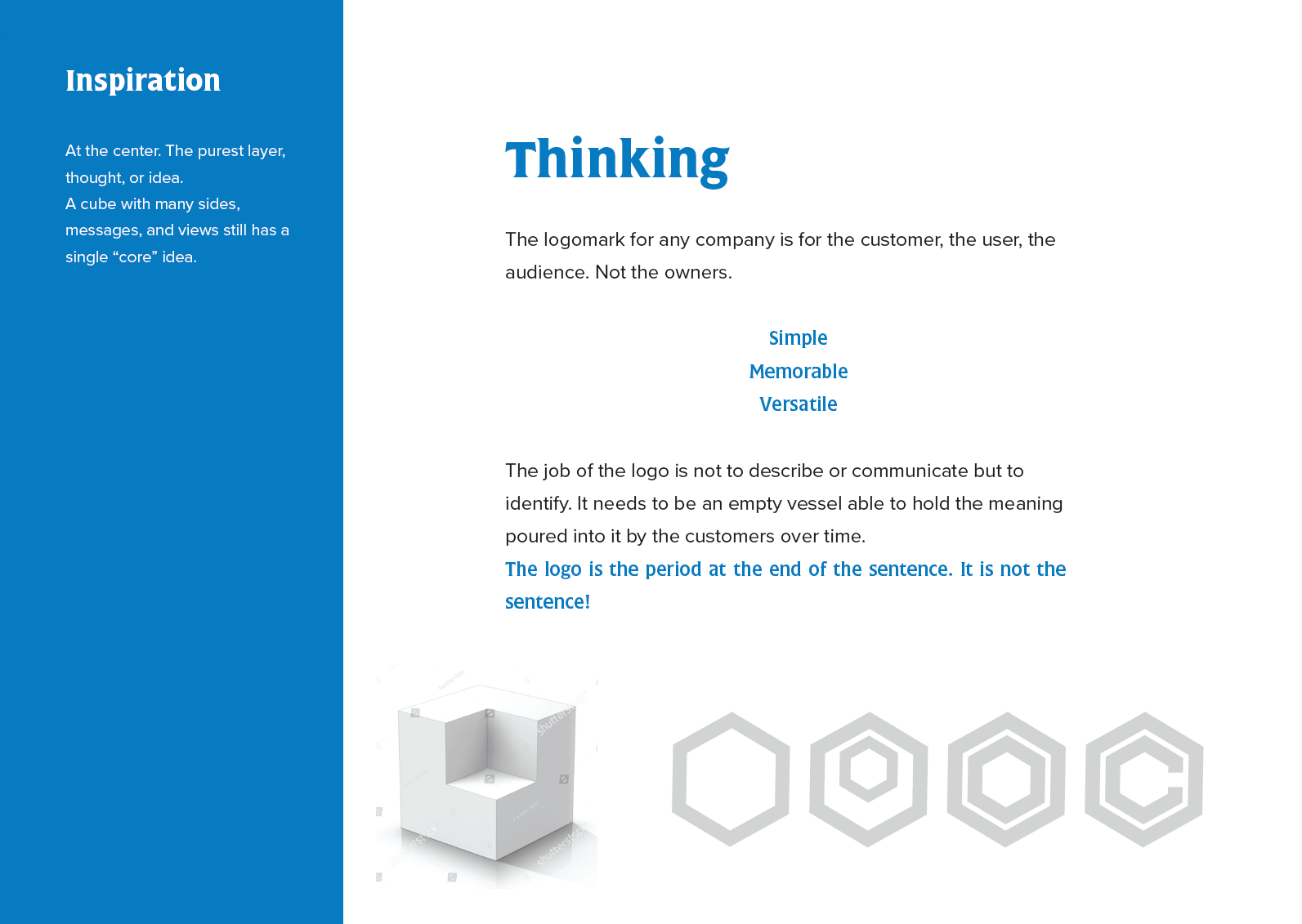 Inspiration

At the center. The purest layer, thought, or idea.
A cube with many sides, messages, and views still has a single “core” idea.

Thinking

The logomark for any company is for the customer, the user, the audience. Not the owners.

Simple
Memorable
Versatile

The job of the logo is not to describe or communicate but to identify. It needs to be an empty vessel able to hold the meaning poured into it by the customers over time.
The logo is the period at the end of the sentence. It is not the sentence!

shutterstock
shutterstock
shutterstock